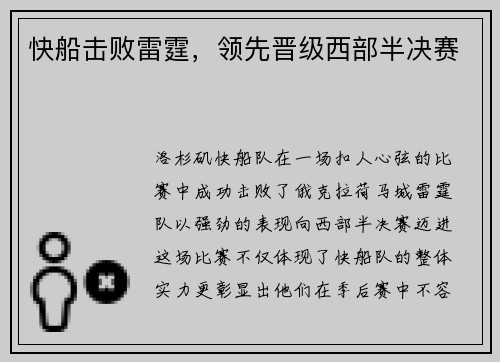 快船击败雷霆，领先晋级西部半决赛

洛杉矶快船队在一场扣人心弦的比赛中成功击败了俄克拉荷马城雷霆队以强劲的表现向西部半决赛迈进这场比赛不仅体现了快船队的整体实力更彰显出他们在季后赛中不容